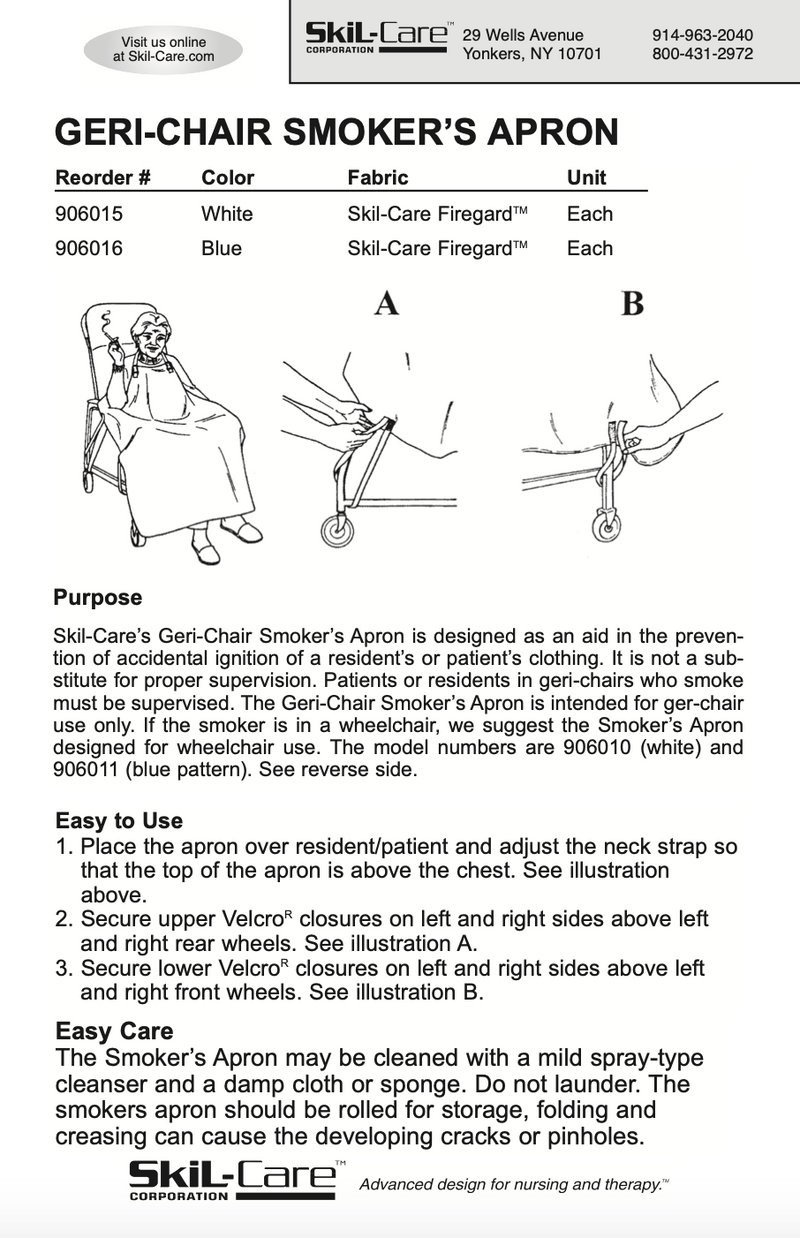 Visit us online at Skil-Care.com

SkiL-Care™ CORPORATION 29 Wells Avenue Yonkers, NY 10701 914-963-2040 800-431-2972

GERI-CHAIR SMOKER'S APRON

| Reorder # | Color | Fabric | Unit |
|---|---|---|---|
| 906015 | White | Skil-Care Firegard™ | Each |
| 906016 | Blue | Skil-Care Firegard™ | Each |

A

B

Purpose

Skil-Care's Geri-Chair Smoker's Apron is designed as an aid in the prevention of accidental ignition of a resident's or patient's clothing. It is not a substitute for proper supervision. Patients or residents in geri-chairs who smoke must be supervised. The Geri-Chair Smoker's Apron is intended for ger-chair use only. If the smoker is in a wheelchair, we suggest the Smoker's Apron designed for wheelchair use. The model numbers are 906010 (white) and 906011 (blue pattern). See reverse side.

Easy to Use
1. Place the apron over resident/patient and adjust the neck strap so that the top of the apron is above the chest. See illustration above.
2. Secure upper Velcro$^R$ closures on left and right sides above left and right rear wheels. See illustration A.
3. Secure lower Velcro$^R$ closures on left and right sides above left and right front wheels. See illustration B.

Easy Care
The Smoker's Apron may be cleaned with a mild spray-type cleanser and a damp cloth or sponge. Do not launder. The smokers apron should be rolled for storage, folding and creasing can cause the developing cracks or pinholes.

SkiL-Care™ CORPORATION Advanced design for nursing and therapy.™